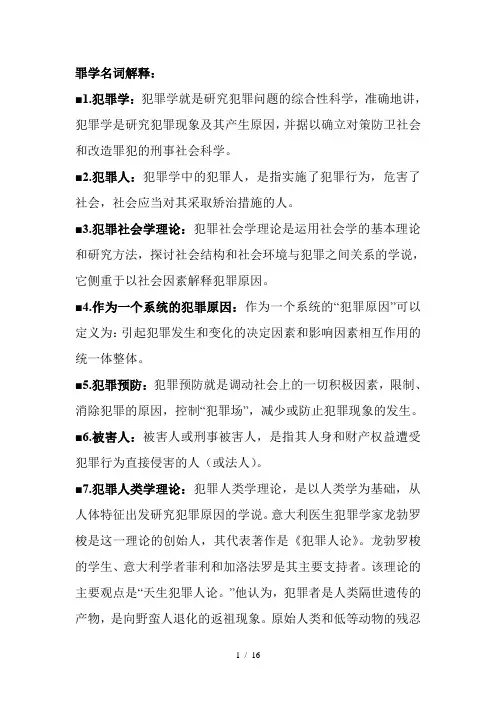 罪学名词解释：

■1.犯罪学：犯罪学就是研究犯罪问题的综合性科学，准确地讲，犯罪学是研究犯罪现象及其产生原因，并据以确立对策防卫社会和改造罪犯的刑事社会科学。

■2.犯罪人：犯罪学中的犯罪人，是指实施了犯罪行为，危害了社会，社会应当对其采取矫治措施的人。

■3.犯罪社会学理论：犯罪社会学理论是运用社会学的基本理论和研究方法，探讨社会结构和社会环境与犯罪之间关系的学说，它侧重于以社会因素解释犯罪原因。

■4.作为一个系统的犯罪原因：作为一个系统的“犯罪原因”可以定义为：引起犯罪发生和变化的决定因素和影响因素相互作用的统一体整体。

■5.犯罪预防：犯罪预防就是调动社会上的一切积极因素，限制、消除犯罪的原因，控制“犯罪场”，减少或防止犯罪现象的发生。

■6.被害人：被害人或刑事被害人，是指其人身和财产权益遭受犯罪行为直接侵害的人（或法人）。

■7.犯罪人类学理论：犯罪人类学理论，是以人类学为基础，从人体特征出发研究犯罪原因的学说。意大利医生犯罪学家龙勃罗梭是这一理论的创始人，其代表著作是《犯罪人论》。龙勃罗梭的学生、意大利学者菲利和加洛法罗是其主要支持者。该理论的主要观点是“天生犯罪人论。”他认为，犯罪者是人类隔世遗传的产物，是向野蛮人退化的返祖现象。原始人类和低等动物的残忍

1 / 16